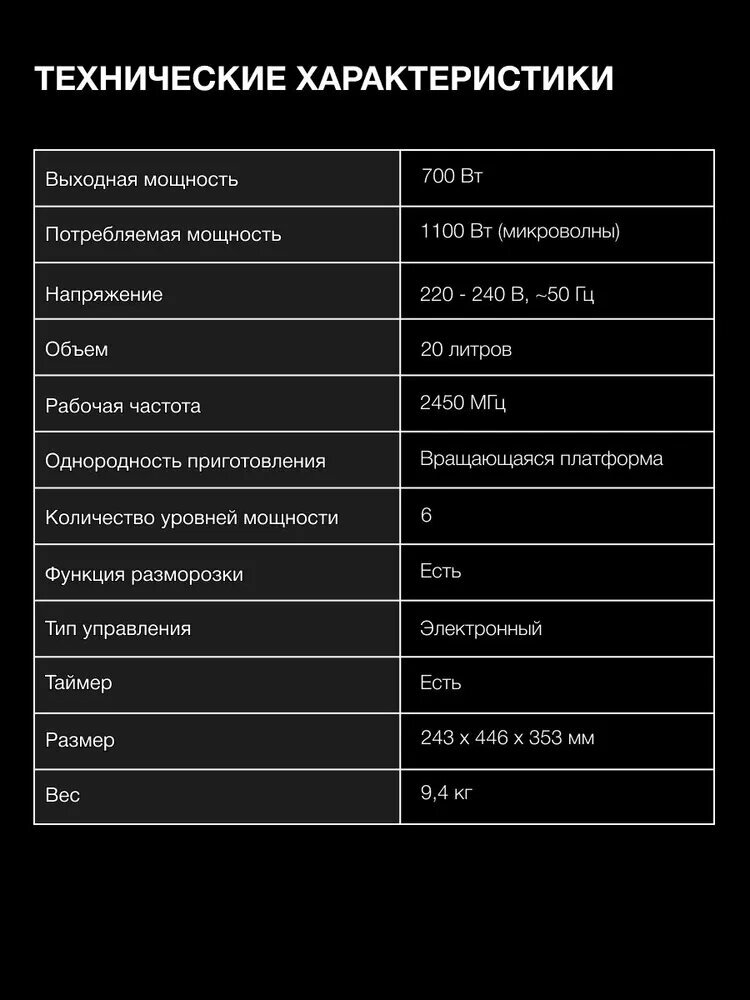 ТЕХНИЧЕСКИЕ ХАРАКТЕРИСТИКИ

| Выходная мощность | 700 Вт |
|---|---|
| Потребляемая мощность | 1100 Вт (микроволны) |
| Напряжение | 220 - 240 В, ~50 Гц |
| Объем | 20 литров |
| Рабочая частота | 2450 МГц |
| Однородность приготовления | Вращающаяся платформа |
| Количество уровней мощности | 6 |
| Функция разморозки | Есть |
| Тип управления | Электронный |
| Таймер | Есть |
| Размер | 243 x 446 x 353 мм |
| Вес | 9,4 кг |